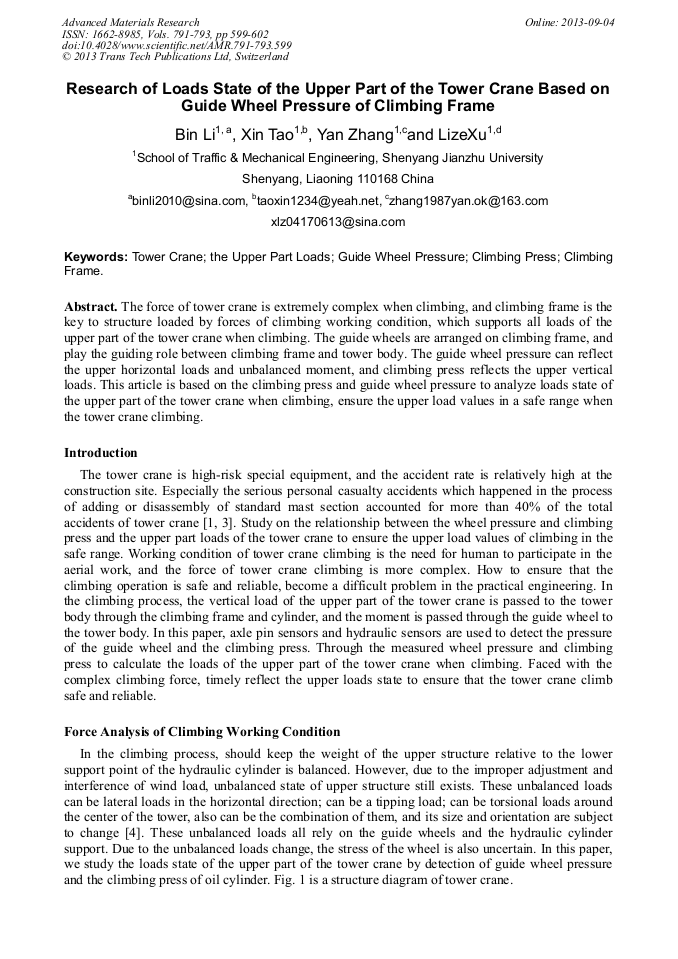 Advanced Materials Research
ISSN: 1662-8985, Vols. 791-793, pp 599-602
doi:10.4028/www.scientific.net/AMR.791-793.599
© 2013 Trans Tech Publications Ltd, Switzerland

Online: 2013-09-04

Research of Loads State of the Upper Part of the Tower Crane Based on Guide Wheel Pressure of Climbing Frame

Bin Li$^{1, a}$, Xin Tao$^{1,b}$, Yan Zhang$^{1,c}$and LizeXu$^{1,d}$

$^{1}$School of Traffic & Mechanical Engineering, Shenyang Jianzhu University

Shenyang, Liaoning 110168 China

$^{a}$binli2010@sina.com, $^{b}$taoxin1234@yeah.net, $^{c}$zhang1987yan.ok@163.com

xlz04170613@sina.com

Keywords: Tower Crane; the Upper Part Loads; Guide Wheel Pressure; Climbing Press; Climbing Frame.

Abstract. The force of tower crane is extremely complex when climbing, and climbing frame is the key to structure loaded by forces of climbing working condition, which supports all loads of the upper part of the tower crane when climbing. The guide wheels are arranged on climbing frame, and play the guiding role between climbing frame and tower body. The guide wheel pressure can reflect the upper horizontal loads and unbalanced moment, and climbing press reflects the upper vertical loads. This article is based on the climbing press and guide wheel pressure to analyze loads state of the upper part of the tower crane when climbing, ensure the upper load values in a safe range when the tower crane climbing.

Introduction

The tower crane is high-risk special equipment, and the accident rate is relatively high at the construction site. Especially the serious personal casualty accidents which happened in the process of adding or disassembly of standard mast section accounted for more than 40% of the total accidents of tower crane [1, 3]. Study on the relationship between the wheel pressure and climbing press and the upper part loads of the tower crane to ensure the upper load values of climbing in the safe range. Working condition of tower crane climbing is the need for human to participate in the aerial work, and the force of tower crane climbing is more complex. How to ensure that the climbing operation is safe and reliable, become a difficult problem in the practical engineering. In the climbing process, the vertical load of the upper part of the tower crane is passed to the tower body through the climbing frame and cylinder, and the moment is passed through the guide wheel to the tower body. In this paper, axle pin sensors and hydraulic sensors are used to detect the pressure of the guide wheel and the climbing press. Through the measured wheel pressure and climbing press to calculate the loads of the upper part of the tower crane when climbing. Faced with the complex climbing force, timely reflect the upper loads state to ensure that the tower crane climb safe and reliable.

Force Analysis of Climbing Working Condition

In the climbing process, should keep the weight of the upper structure relative to the lower support point of the hydraulic cylinder is balanced. However, due to the improper adjustment and interference of wind load, unbalanced state of upper structure still exists. These unbalanced loads can be lateral loads in the horizontal direction; can be a tipping load; can be torsional loads around the center of the tower, also can be the combination of them, and its size and orientation are subject to change [4]. These unbalanced loads all rely on the guide wheels and the hydraulic cylinder support. Due to the unbalanced loads change, the stress of the wheel is also uncertain. In this paper, we study the loads state of the upper part of the tower crane by detection of guide wheel pressure and the climbing press of oil cylinder. Fig. 1 is a structure diagram of tower crane.